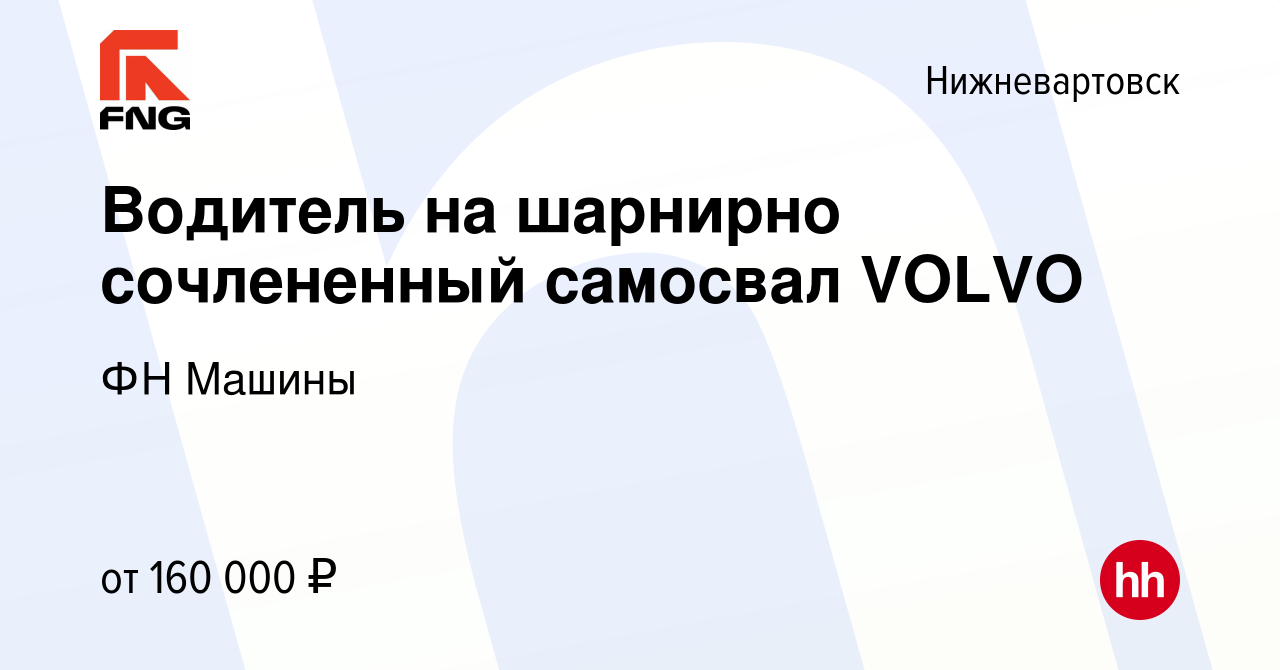 FNG

Нижневартовск

Водитель на шарнирно сочлененный самосвал VOLVO

ФН Машины

от 160 000 ₽

hh